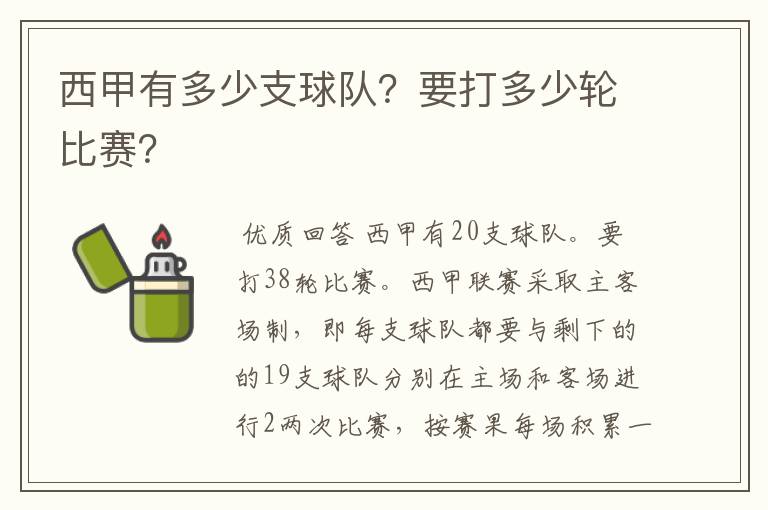 西甲有多少支球队？要打多少轮比赛？

优质回答 西甲有20支球队。要打38轮比赛。西甲联赛采取主客场制，即每支球队都要与剩下的的19支球队分别在主场和客场进行2两次比赛，按赛果每场积累一